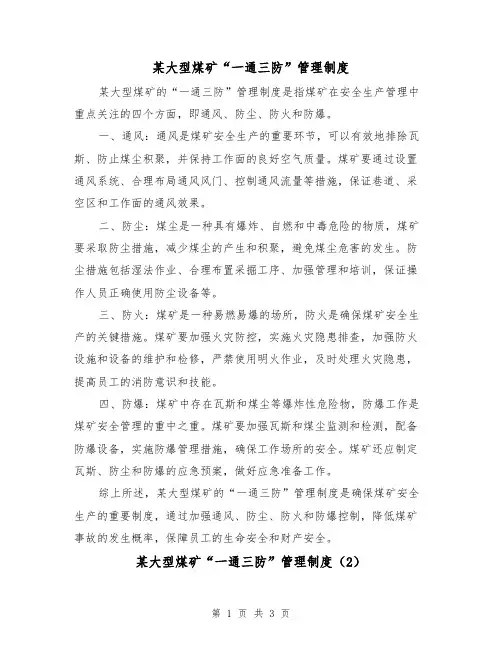 某大型煤矿“一通三防”管理制度

某大型煤矿的“一通三防”管理制度是指煤矿在安全生产管理中重点关注的四个方面，即通风、防尘、防火和防爆。

一、通风：通风是煤矿安全生产的重要环节，可以有效地排除瓦斯、防止煤尘积聚，并保持工作面的良好空气质量。煤矿要通过设置通风系统、合理布局通风风门、控制通风流量等措施，保证巷道、采空区和工作面的通风效果。

二、防尘：煤尘是一种具有爆炸、自燃和中毒危险的物质，煤矿要采取防尘措施，减少煤尘的产生和积聚，避免煤尘危害的发生。防尘措施包括湿法作业、合理布置采掘工序、加强管理和培训，保证操作人员正确使用防尘设备等。

三、防火：煤矿是一种易燃易爆的场所，防火是确保煤矿安全生产的关键措施。煤矿要加强火灾防控，实施火灾隐患排查，加强防火设施和设备的维护和检修，严禁使用明火作业，及时处理火灾隐患，提高员工的消防意识和技能。

四、防爆：煤矿中存在瓦斯和煤尘等爆炸性危险物，防爆工作是煤矿安全管理的重中之重。煤矿要加强瓦斯和煤尘监测和检测，配备防爆设备，实施防爆管理措施，确保工作场所的安全。煤矿还应制定瓦斯、防尘和防爆的应急预案，做好应急准备工作。

综上所述，某大型煤矿的“一通三防”管理制度是确保煤矿安全生产的重要制度，通过加强通风、防尘、防火和防爆控制，降低煤矿事故的发生概率，保障员工的生命安全和财产安全。

某大型煤矿“一通三防”管理制度（2）

第 1 页 共 3 页